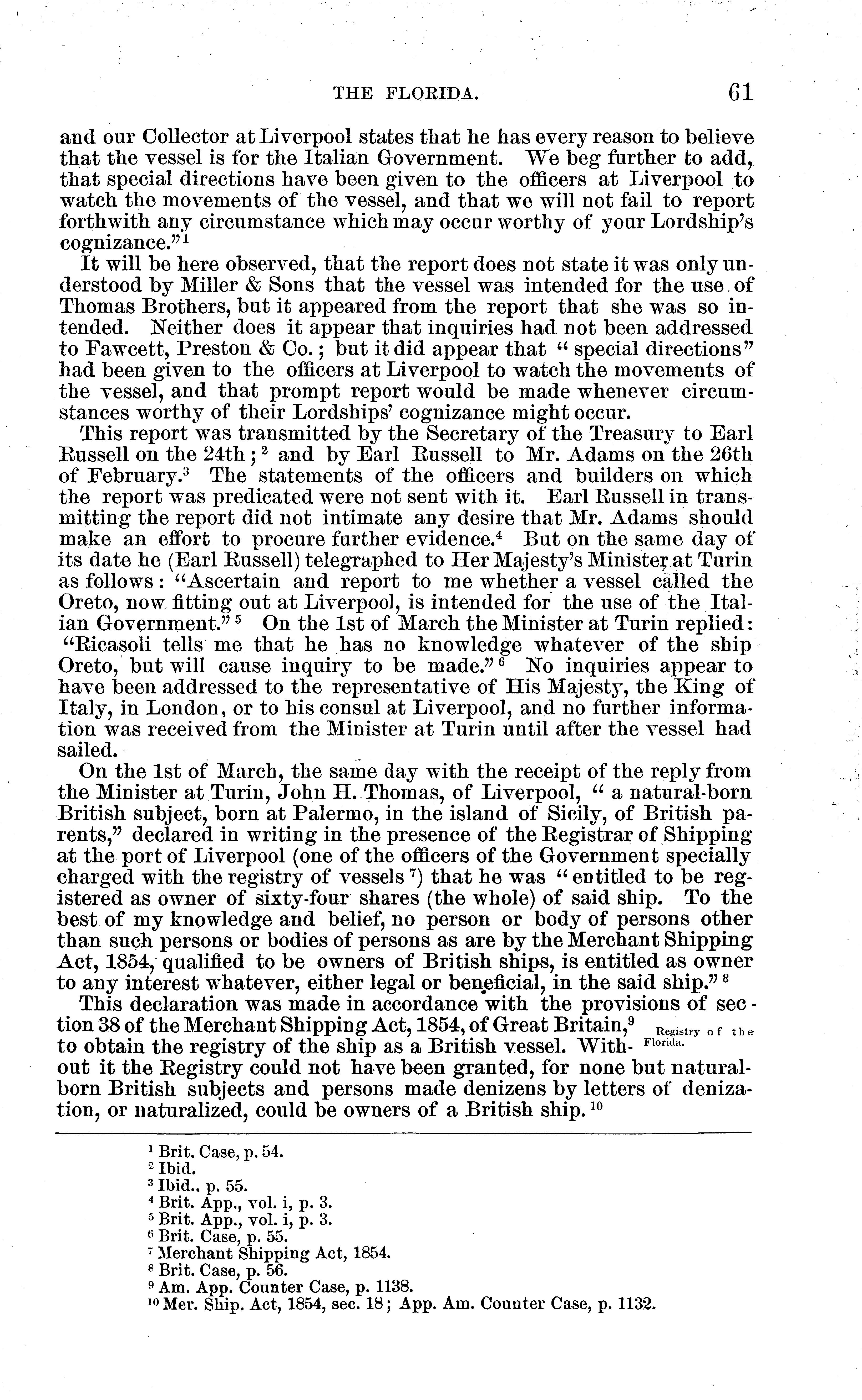 THE FLORIDA. 61

and our Collector at Liverpool states that he has every reason to believe that the vessel is for the Italian Government. We beg further to add, that special directions have been given to the officers at Liverpool to watch the movements of the vessel, and that we will not fail to report forthwith any circumstance which may occur worthy of your Lordship's cognizance."$^1$

It will be here observed, that the report does not state it was only understood by Miller & Sons that the vessel was intended for the use of Thomas Brothers, but it appeared from the report that she was so intended. Neither does it appear that inquiries had not been addressed to Fawcett, Preston & Co.; but it did appear that "special directions" had been given to the officers at Liverpool to watch the movements of the vessel, and that prompt report would be made whenever circumstances worthy of their Lordships' cognizance might occur.

This report was transmitted by the Secretary of the Treasury to Earl Russell on the 24th;$^2$ and by Earl Russell to Mr. Adams on the 26th of February.$^3$ The statements of the officers and builders on which the report was predicated were not sent with it. Earl Russell in transmitting the report did not intimate any desire that Mr. Adams should make an effort to procure further evidence.$^4$ But on the same day of its date he (Earl Russell) telegraphed to Her Majesty's Minister at Turin as follows: "Ascertain and report to me whether a vessel called the Oreto, now fitting out at Liverpool, is intended for the use of the Italian Government."$^5$ On the 1st of March the Minister at Turin replied: "Ricasoli tells me that he has no knowledge whatever of the ship Oreto, but will cause inquiry to be made."$^6$ No inquiries appear to have been addressed to the representative of His Majesty, the King of Italy, in London, or to his consul at Liverpool, and no further information was received from the Minister at Turin until after the vessel had sailed.

On the 1st of March, the same day with the receipt of the reply from the Minister at Turin, John H. Thomas, of Liverpool, "a natural-born British subject, born at Palermo, in the island of Sicily, of British parents," declared in writing in the presence of the Registrar of Shipping at the port of Liverpool (one of the officers of the Government specially charged with the registry of vessels$^7$) that he was "entitled to be registered as owner of sixty-four shares (the whole) of said ship. To the best of my knowledge and belief, no person or body of persons other than such persons or bodies of persons as are by the Merchant Shipping Act, 1854, qualified to be owners of British ships, is entitled as owner to any interest whatever, either legal or beneficial, in the said ship."$^8$

This declaration was made in accordance with the provisions of section 38 of the Merchant Shipping Act, 1854, of Great Britain,$^9$ to obtain the registry of the ship as a British vessel. Without it the Registry could not have been granted, for none but natural-born British subjects and persons made denizens by letters of denization, or naturalized, could be owners of a British ship.$^{10}$

Registry of the Florida.

$^1$ Brit. Case, p. 54.
$^2$ Ibid.
$^3$ Ibid., p. 55.
$^4$ Brit. App., vol. i, p. 3.
$^5$ Brit. App., vol. i, p. 3.
$^6$ Brit. Case, p. 55.
$^7$ Merchant Shipping Act, 1854.
$^8$ Brit. Case, p. 56.
$^9$ Am. App. Counter Case, p. 1138.
$^{10}$ Mer. Ship. Act, 1854, sec. 18; App. Am. Counter Case, p. 1132.